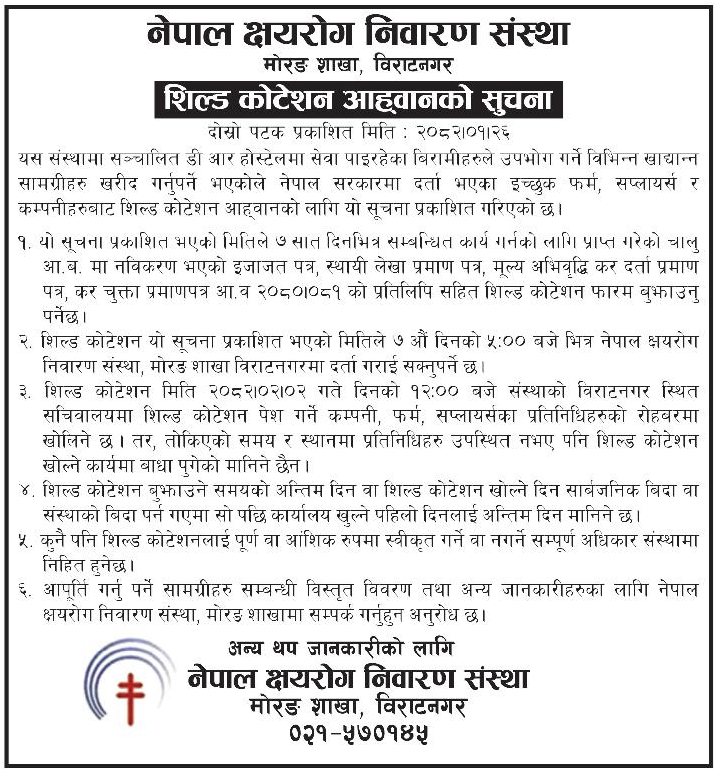 नेपाल क्षयरोग निवारण संस्था

मोरङ शाखा, विराटनगर

शिल्ड कोटेशन आह्वानको सुचना

दोस्रो पटक प्रकाशित मिति : २०८२।०१।२६

यस संस्थामा सञ्चालित डी आर होस्टेलमा सेवा पाइरहेका बिरामीहरुले उपभोग गर्ने विभिन्न खाद्यान्न सामग्रीहरु खरीद गर्नुपर्ने भएकोले नेपाल सरकारमा दर्ता भएका इच्छुक फर्म, सप्लायर्स र कम्पनीहरुबाट शिल्ड कोटेशन आह्वानको लागि यो सूचना प्रकाशित गरिएको छ।

१. यो सूचना प्रकाशित भएको मितिले ७ सात दिनभित्र सम्बन्धित कार्य गर्नको लागि प्राप्त गरेको चालु आ.ब. मा नविकरण भएको इजाजत पत्र, स्थायी लेखा प्रमाण पत्र, मूल्य अभिवृद्धि कर दर्ता प्रमाण पत्र, कर चुक्ता प्रमाणपत्र आ.व २०८०।०८१ को प्रतिलिपि सहित शिल्ड कोटेशन फारम बुझाउनु पर्नेछ।

२. शिल्ड कोटेशन यो सूचना प्रकाशित भएको मितिले ७ औं दिनको ५:०० बजे भित्र नेपाल क्षयरोग निवारण संस्था, मोरङ शाखा विराटनगरमा दर्ता गराई सक्नुपर्ने छ।

३. शिल्ड कोटेशन मिति २०८२।०२।०२ गते दिनको १२:०० बजे संस्थाको विराटनगर स्थित सचिवालयमा शिल्ड कोटेशन पेश गर्ने कम्पनी, फर्म, सप्लायर्सका प्रतिनिधिहरुको रोहबरमा खोलिने छ। तर, तोकिएको समय र स्थानमा प्रतिनिधिहरु उपस्थित नभए पनि शिल्ड कोटेशन खोल्ने कार्यमा बाधा पुगेको मानिने छैन।

४. शिल्ड कोटेशन बुझाउने समयको अन्तिम दिन वा शिल्ड कोटेशन खोल्ने दिन सार्बजनिक बिदा वा संस्थाको बिदा पर्न गएमा सो पछि कार्यालय खुल्ने पहिलो दिनलाई अन्तिम दिन मानिने छ।

५. कुनै पनि शिल्ड कोटेशनलाई पूर्ण वा आंशिक रुपमा स्वीकृत गर्ने वा नगर्ने सम्पूर्ण अधिकार संस्थामा निहित हुनेछ।

६. आपूर्ति गर्नु पर्ने सामग्रीहरु सम्बन्धी विस्तृत विवरण तथा अन्य जानकारीहरुका लागि नेपाल क्षयरोग निवारण संस्था, मोरङ शाखामा सम्पर्क गर्नुहुन अनुरोध छ।

अन्य थप जानकारीको लागि
नेपाल क्षयरोग निवारण संस्था
मोरङ शाखा, विराटनगर
०२१-५७०१४५